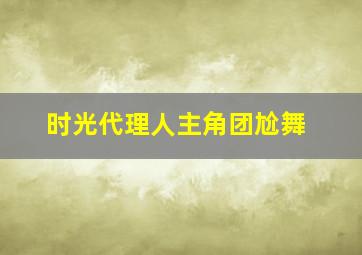 时光代理人主角团尬舞